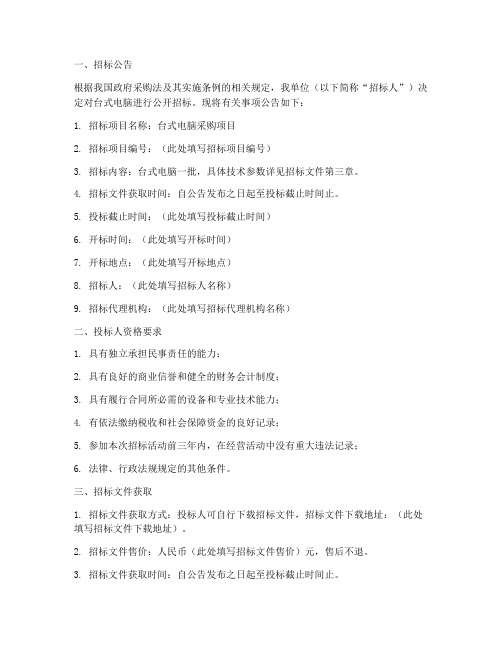 一、招标公告

根据我国政府采购法及其实施条例的相关规定，我单位（以下简称“招标人”）决定对台式电脑进行公开招标。现将有关事项公告如下：

1. 招标项目名称：台式电脑采购项目

2. 招标项目编号：（此处填写招标项目编号）

3. 招标内容：台式电脑一批，具体技术参数详见招标文件第三章。

4. 招标文件获取时间：自公告发布之日起至投标截止时间止。

5. 投标截止时间：（此处填写投标截止时间）

6. 开标时间：（此处填写开标时间）

7. 开标地点：（此处填写开标地点）

8. 招标人：（此处填写招标人名称）

9. 招标代理机构：（此处填写招标代理机构名称）

二、投标人资格要求

1. 具有独立承担民事责任的能力；

2. 具有良好的商业信誉和健全的财务会计制度；

3. 具有履行合同所必需的设备和专业技术能力；

4. 有依法缴纳税收和社会保障资金的良好记录；

5. 参加本次招标活动前三年内，在经营活动中没有重大违法记录；

6. 法律、行政法规规定的其他条件。

三、招标文件获取

1. 招标文件获取方式：投标人可自行下载招标文件，招标文件下载地址：（此处填写招标文件下载地址）。

2. 招标文件售价：人民币（此处填写招标文件售价）元，售后不退。

3. 招标文件获取时间：自公告发布之日起至投标截止时间止。